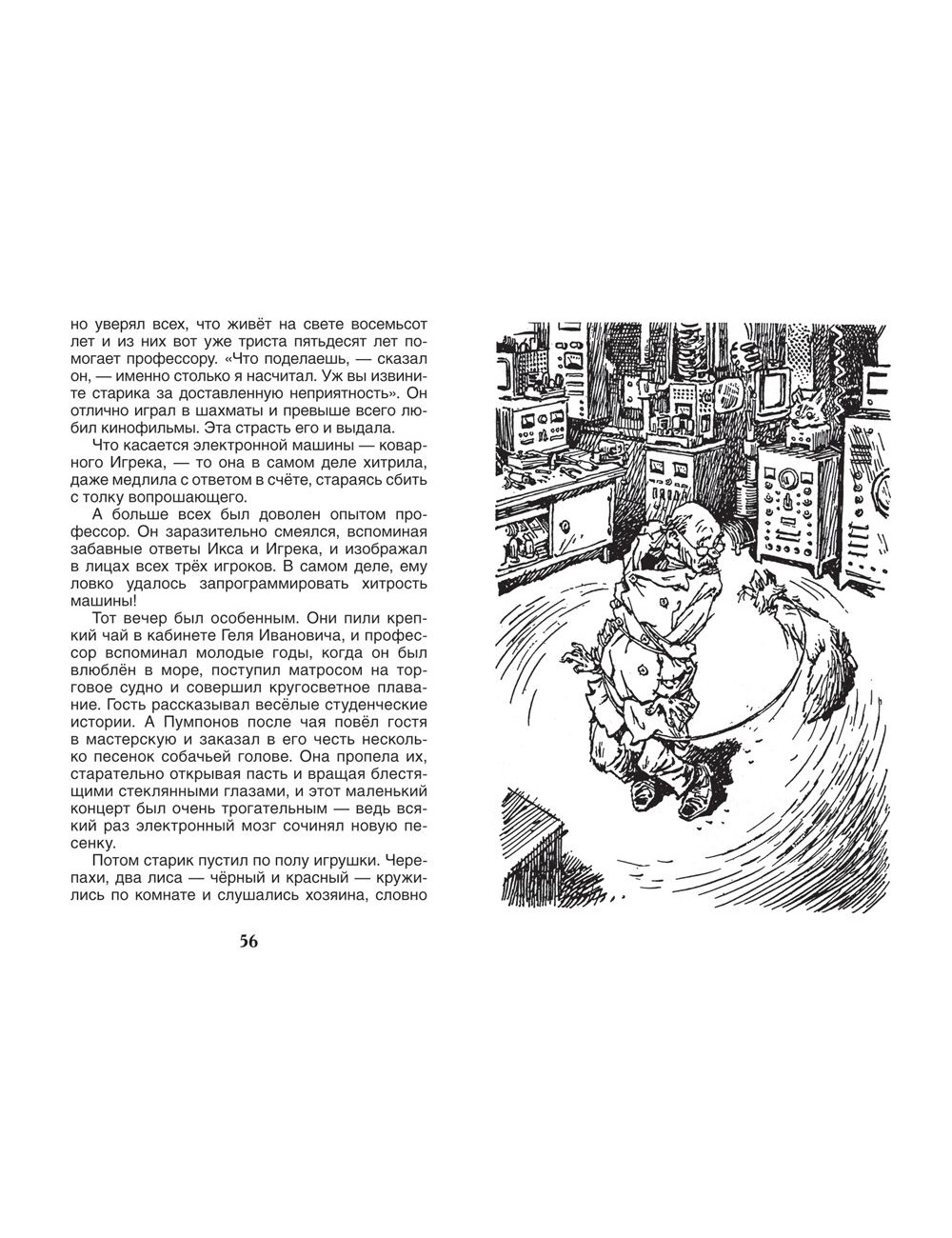 но уверял всех, что живёт на свете восемьсот лет и из них вот уже триста пятьдесят лет помогает профессору. «Что поделаешь, — сказал он, — именно столько я насчитал. Уж вы извините старика за доставленную неприятность». Он отлично играл в шахматы и превыше всего любил кинофильмы. Эта страсть его и выдала.

Что касается электронной машины — коварного Игрека, — то она в самом деле хитрила, даже медлила с ответом в счёте, стараясь сбить с толку вопрошающего.

А больше всех был доволен опытом профессор. Он заразительно смеялся, вспоминая забавные ответы Икса и Игрека, и изображал в лицах всех трёх игроков. В самом деле, ему ловко удалось запрограммировать хитрость машины!

Тот вечер был особенным. Они пили крепкий чай в кабинете Геля Ивановича, и профессор вспоминал молодые годы, когда он был влюблён в море, поступил матросом на торговое судно и совершил кругосветное плавание. Гость рассказывал весёлые студенческие истории. А Пумпонов после чая повёл гостя в мастерскую и заказал в его честь несколько песенок собачьей голове. Она пропела их, старательно открывая пасть и вращая блестящими стеклянными глазами, и этот маленький концерт был очень трогательным — ведь всякий раз электронный мозг сочинял новую песенку.

Потом старик пустил по полу игрушки. Черепахи, два лиса — чёрный и красный — кружились по комнате и слушались хозяина, словно

56